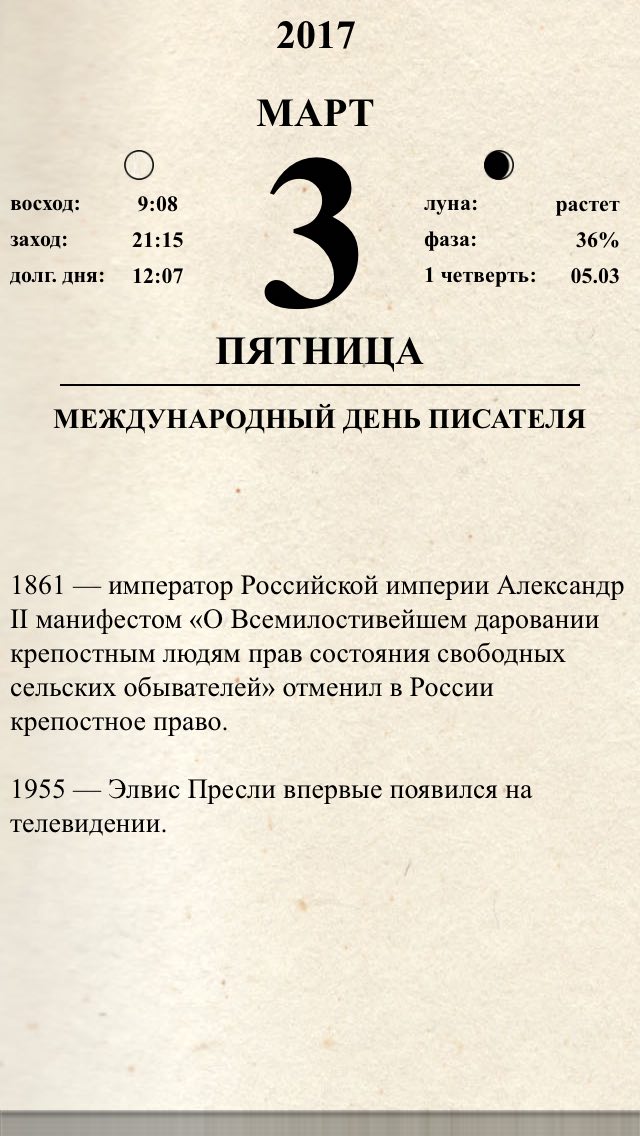 2017

МАРТ

восход: 9:08
заход: 21:15
долг. дня: 12:07

3

луна: растет
фаза: 36%
1 четверть: 05.03

ПЯТНИЦА

МЕЖДУНАРОДНЫЙ ДЕНЬ ПИСАТЕЛЯ

1861 — император Российской империи Александр II манифестом «О Всемилостивейшем даровании крепостным людям прав состояния свободных сельских обывателей» отменил в России крепостное право.

1955 — Элвис Пресли впервые появился на телевидении.